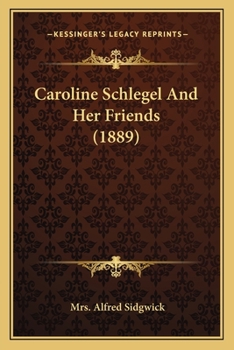 —KESSINGER'S LEGACY REPRINTS—

Caroline Schlegel And Her Friends (1889)

Mrs. Alfred Sidgwick